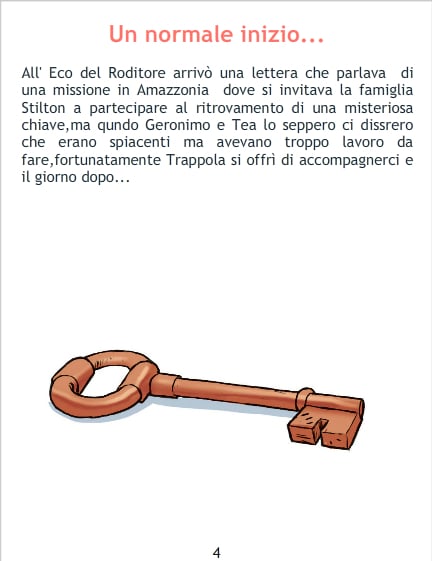 Un normale inizio...

All' Eco del Roditore arrivò una lettera che parlava di una missione in Amazzonia dove si invitava la famiglia Stilton a partecipare al ritrovamento di una misteriosa chiave,ma qundo Geronimo e Tea lo seppero ci dissrero che erano spiacenti ma avevano troppo lavoro da fare,fortunatamente Trappola si offrì di accompagnerci e il giorno dopo...

4